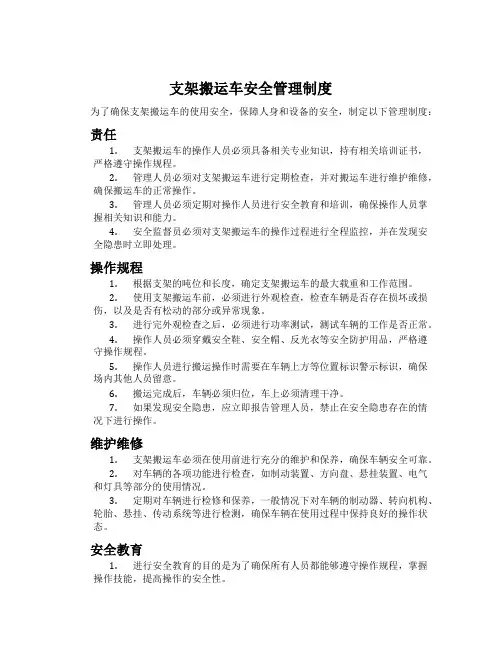 支架搬运车安全管理制度

为了确保支架搬运车的使用安全，保障人身和设备的安全，制定以下管理制度：

责任

1. 支架搬运车的操作人员必须具备相关专业知识，持有相关培训证书，严格遵守操作规程。

2. 管理人员必须对支架搬运车进行定期检查，并对搬运车进行维护维修，确保搬运车的正常操作。

3. 管理人员必须定期对操作人员进行安全教育和培训，确保操作人员掌握相关知识和能力。

4. 安全监督员必须对支架搬运车的操作过程进行全程监控，并在发现安全隐患时立即处理。

操作规程

1. 根据支架的吨位和长度，确定支架搬运车的最大载重和工作范围。

2. 使用支架搬运车前，必须进行外观检查，检查车辆是否存在损坏或损伤，以及是否有松动的部分或异常现象。

3. 进行完外观检查之后，必须进行功率测试，测试车辆的工作是否正常。

4. 操作人员必须穿戴安全鞋、安全帽、反光衣等安全防护用品，严格遵守操作规程。

5. 操作人员进行搬运操作时需要在车辆上方等位置标识警示标识，确保场内其他人员留意。

6. 搬运完成后，车辆必须归位，车上必须清理干净。

7. 如果发现安全隐患，应立即报告管理人员，禁止在安全隐患存在的情况下进行操作。

维护维修

1. 支架搬运车必须在使用前进行充分的维护和保养，确保车辆安全可靠。

2. 对车辆的各项功能进行检查，如制动装置、方向盘、悬挂装置、电气和灯具等部分的使用情况。

3. 定期对车辆进行检修和保养，一般情况下对车辆的制动器、转向机构、轮胎、悬挂、传动系统等进行检测，确保车辆在使用过程中保持良好的操作状态。

安全教育

1. 进行安全教育的目的是为了确保所有人员都能够遵守操作规程，掌握操作技能，提高操作的安全性。